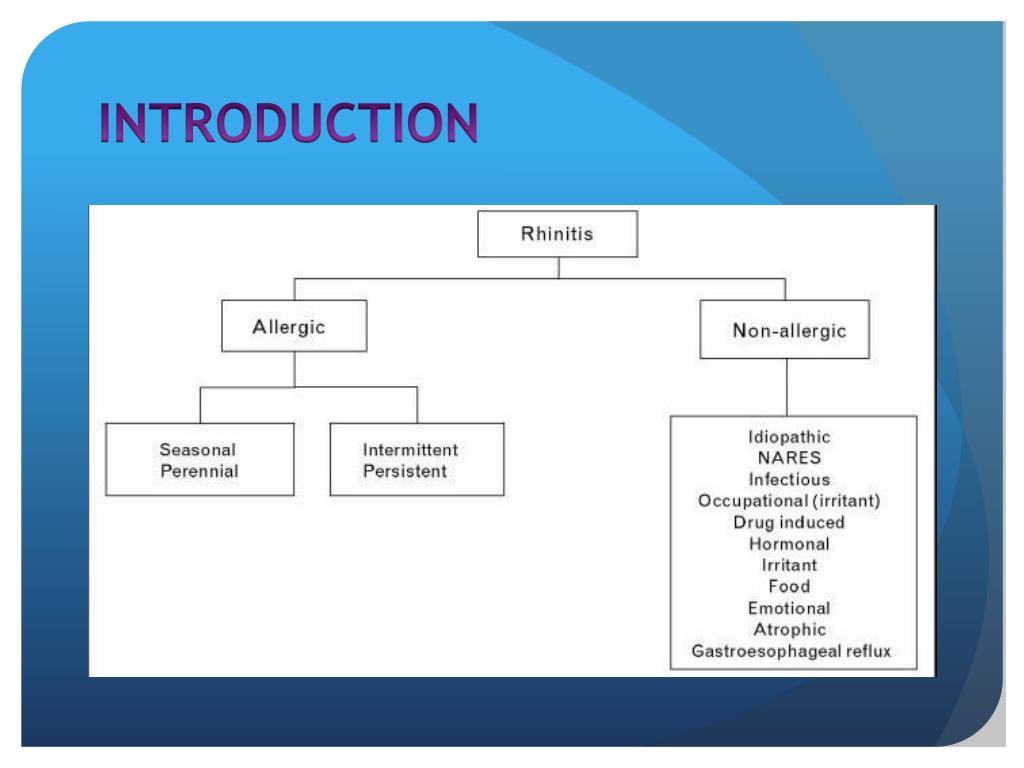 INTRODUCTION

Rhinitis

Allergic

Non-allergic

Seasonal
Perennial

Intermittent
Persistent

Idiopathic
NARES
Infectious
Occupational (irritant)
Drug induced
Hormonal
Irritant
Food
Emotional
Atrophic
Gastroesophageal reflux